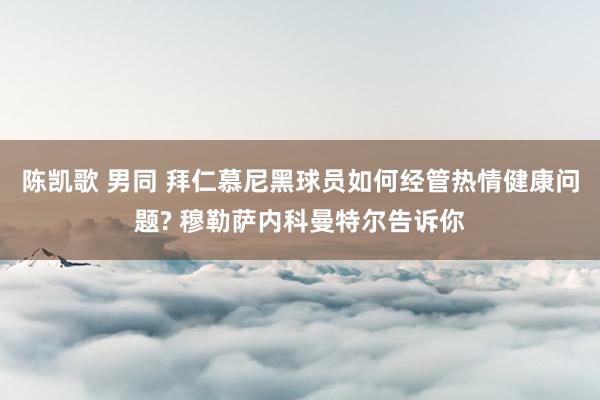 陈凯歌 男同 拜仁慕尼黑球员如何经管热情健康问题? 穆勒萨内科曼特尔告诉你